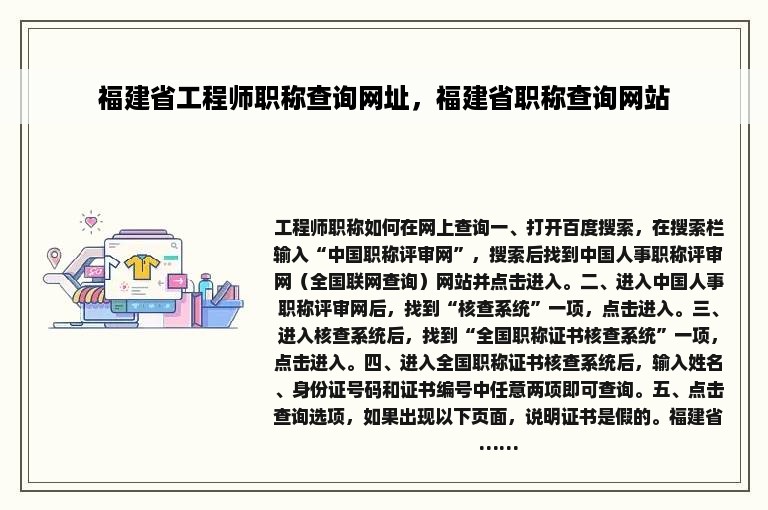 福建省工程师职称查询网址，福建省职称查询网站

工程师职称如何在网上查询一、打开百度搜索，在搜索栏输入“中国职称评审网”，搜索后找到中国人事职称评审网（全国联网查询）网站并点击进入。二、进入中国人事职称评审网后，找到“核查系统”一项，点击进入。三、进入核查系统后，找到“全国职称证书核查系统”一项，点击进入。四、进入全国职称证书核查系统后，输入姓名、身份证号码和证书编号中任意两项即可查询。五、点击查询选项，如果出现以下页面，说明证书是假的。福建省……